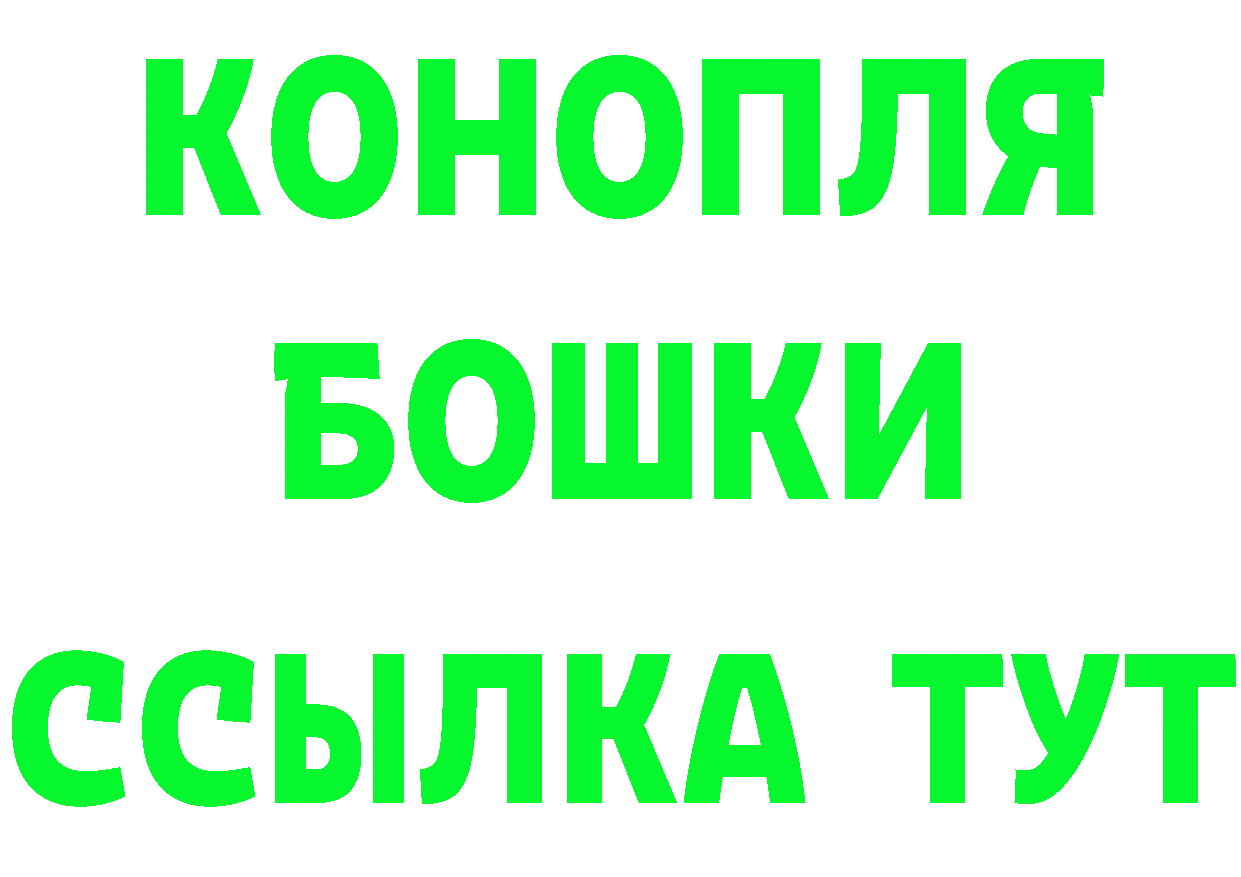 КОНОПЛЯ
БОШКИ
ССЫЛКА ТУТ